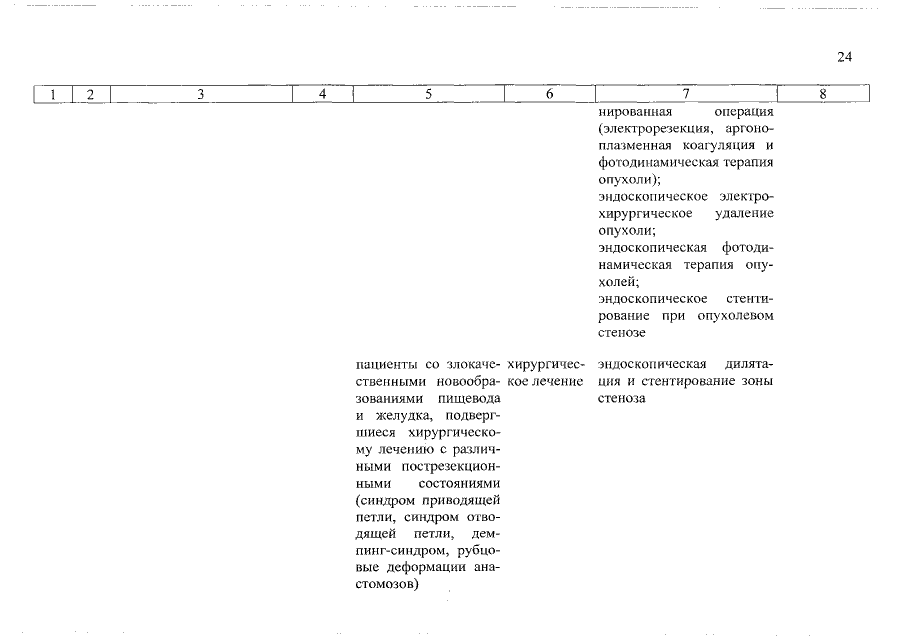 24

| 1 | 2 | 3 | 4 | 5 | 6 | 7 | 8 |
|---|---|---|---|---|---|---|---|
| | | | | | | нированная операция (электрорезекция, аргоноплазменная коагуляция и фотодинамическая терапия опухоли); эндоскопическое электрохирургическое удаление опухоли; эндоскопическая фотодинамическая терапия опухолей; эндоскопическое стентирование при опухолевом стенозе | |
| | | | | пациенты со злокачественными новообразованиями пищевода и желудка, подвергшиеся хирургическому лечению с различными пострезекционными состояниями (синдром приводящей петли, синдром отводящей петли, демпинг-синдром, рубцовые деформации анастомозов) | хирургическое лечение | эндоскопическая дилятация и стентирование зоны стеноза | |